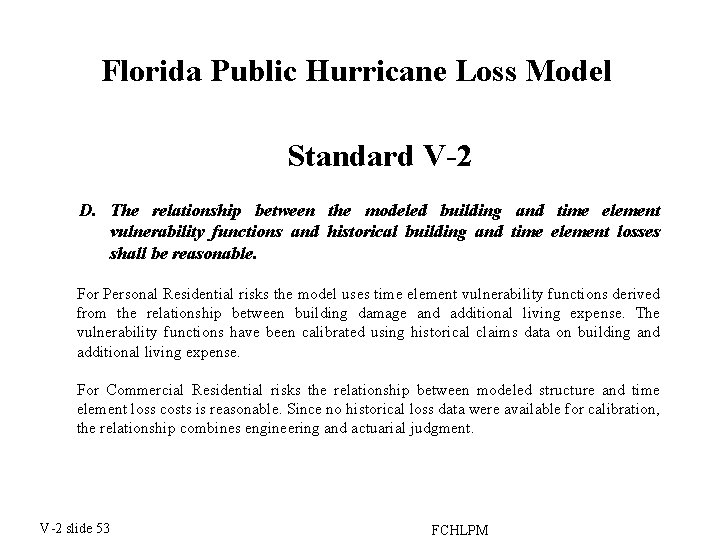 Florida Public Hurricane Loss Model

Standard V-2

D. The relationship between the modeled building and time element vulnerability functions and historical building and time element losses shall be reasonable.

For Personal Residential risks the model uses time element vulnerability functions derived from the relationship between building damage and additional living expense. The vulnerability functions have been calibrated using historical claims data on building and additional living expense.

For Commercial Residential risks the relationship between modeled structure and time element loss costs is reasonable. Since no historical loss data were available for calibration, the relationship combines engineering and actuarial judgment.

V-2 slide 53

FCHLPM